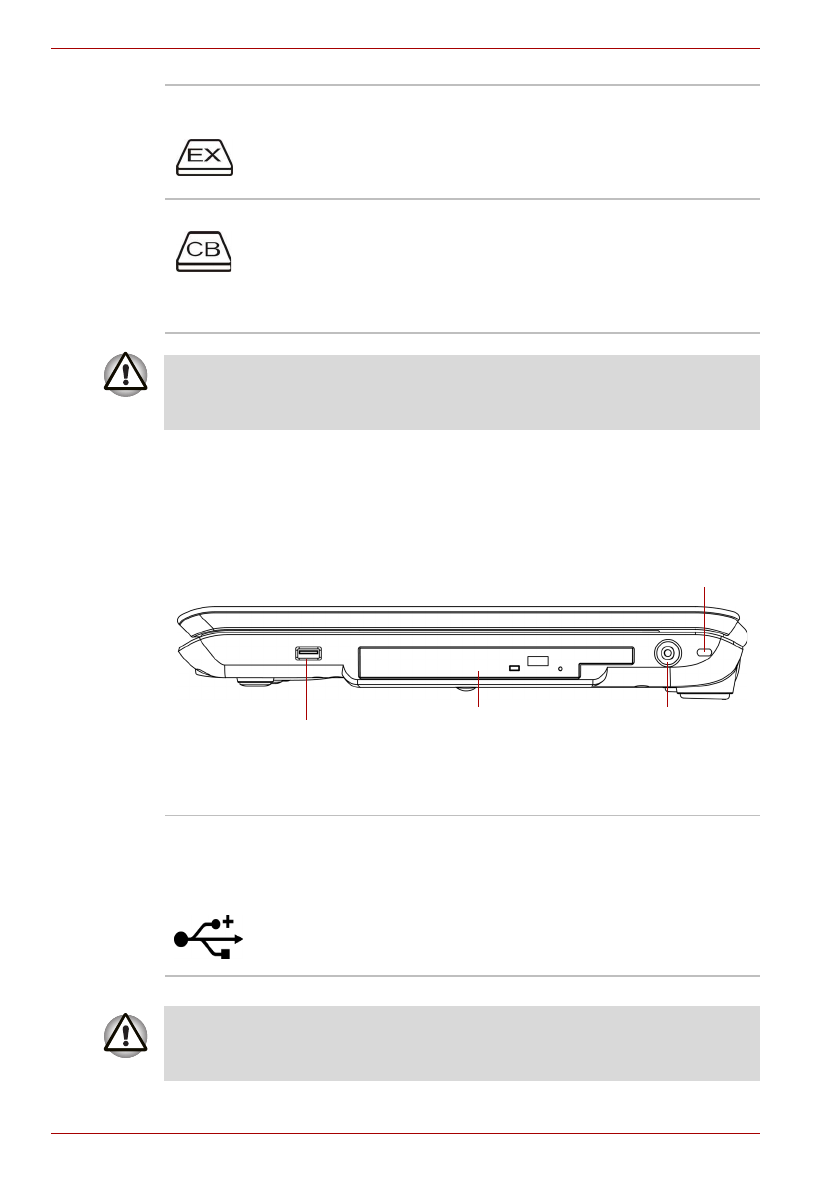 EX

CB